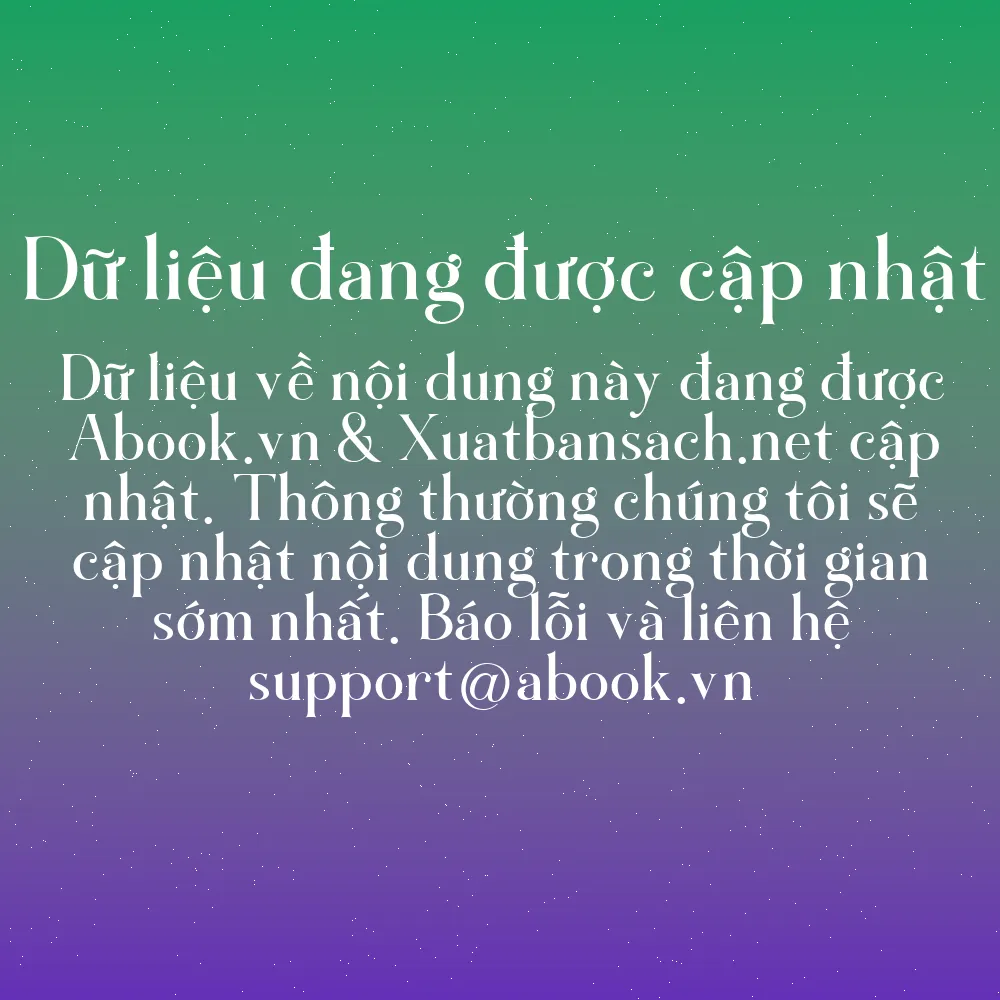 Dữ liệu đang được cập nhật

Dữ liệu về nội dung này đang được Abook.vn & Xuatbansach.net cập nhật. Thông thường chúng tôi sẽ cập nhật nội dung trong thời gian sớm nhất. Báo lỗi và liên hệ support@abook.vn